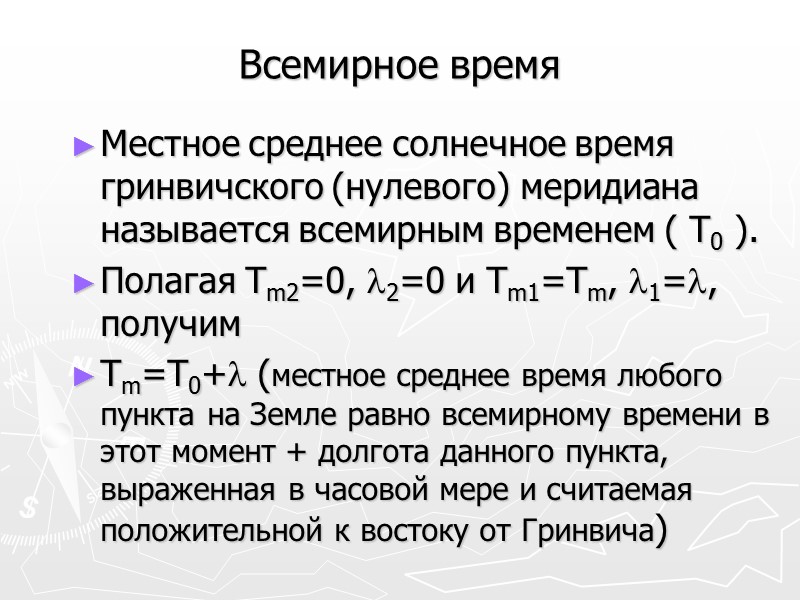 Всемирное время

► Местное среднее солнечное время гринвичского (нулевого) меридиана называется всемирным временем ( $T_0$ ).

► Полагая $T_{m2}=0$, $\lambda_2=0$ и $T_{m1}=T_m$, $\lambda_1=\lambda$, получим

► $T_m=T_0+\lambda$ (местное среднее время любого пункта на Земле равно всемирному времени в этот момент + долгота данного пункта, выраженная в часовой мере и считаемая положительной к востоку от Гринвича)